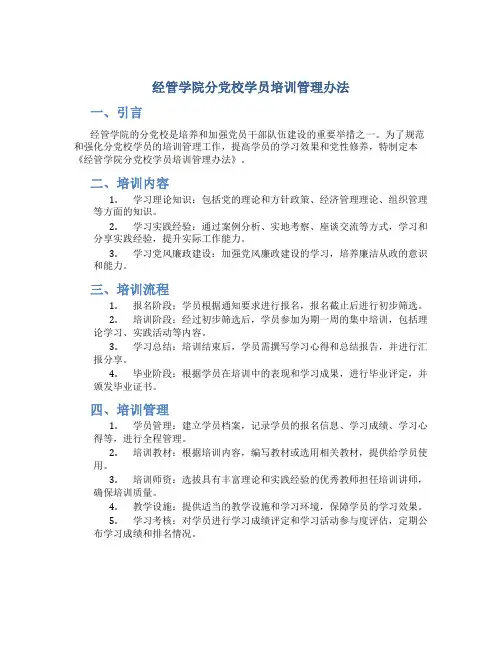 经管学院分党校学员培训管理办法

一、引言

经管学院的分党校是培养和加强党员干部队伍建设的重要举措之一。为了规范和强化分党校学员的培训管理工作，提高学员的学习效果和党性修养，特制定本《经管学院分党校学员培训管理办法》。

二、培训内容

1. 学习理论知识：包括党的理论和方针政策、经济管理理论、组织管理等方面的知识。

2. 学习实践经验：通过案例分析、实地考察、座谈交流等方式，学习和分享实践经验，提升实际工作能力。

3. 学习党风廉政建设：加强党风廉政建设的学习，培养廉洁从政的意识和能力。

三、培训流程

1. 报名阶段：学员根据通知要求进行报名，报名截止后进行初步筛选。

2. 培训阶段：经过初步筛选后，学员参加为期一周的集中培训，包括理论学习、实践活动等内容。

3. 学习总结：培训结束后，学员需撰写学习心得和总结报告，并进行汇报分享。

4. 毕业阶段：根据学员在培训中的表现和学习成果，进行毕业评定，并颁发毕业证书。

四、培训管理

1. 学员管理：建立学员档案，记录学员的报名信息、学习成绩、学习心得等，进行全程管理。

2. 培训教材：根据培训内容，编写教材或选用相关教材，提供给学员使用。

3. 培训师资：选拔具有丰富理论和实践经验的优秀教师担任培训讲师，确保培训质量。

4. 教学设施：提供适当的教学设施和学习环境，保障学员的学习效果。

5. 学习考核：对学员进行学习成绩评定和学习活动参与度评估，定期公布学习成绩和排名情况。